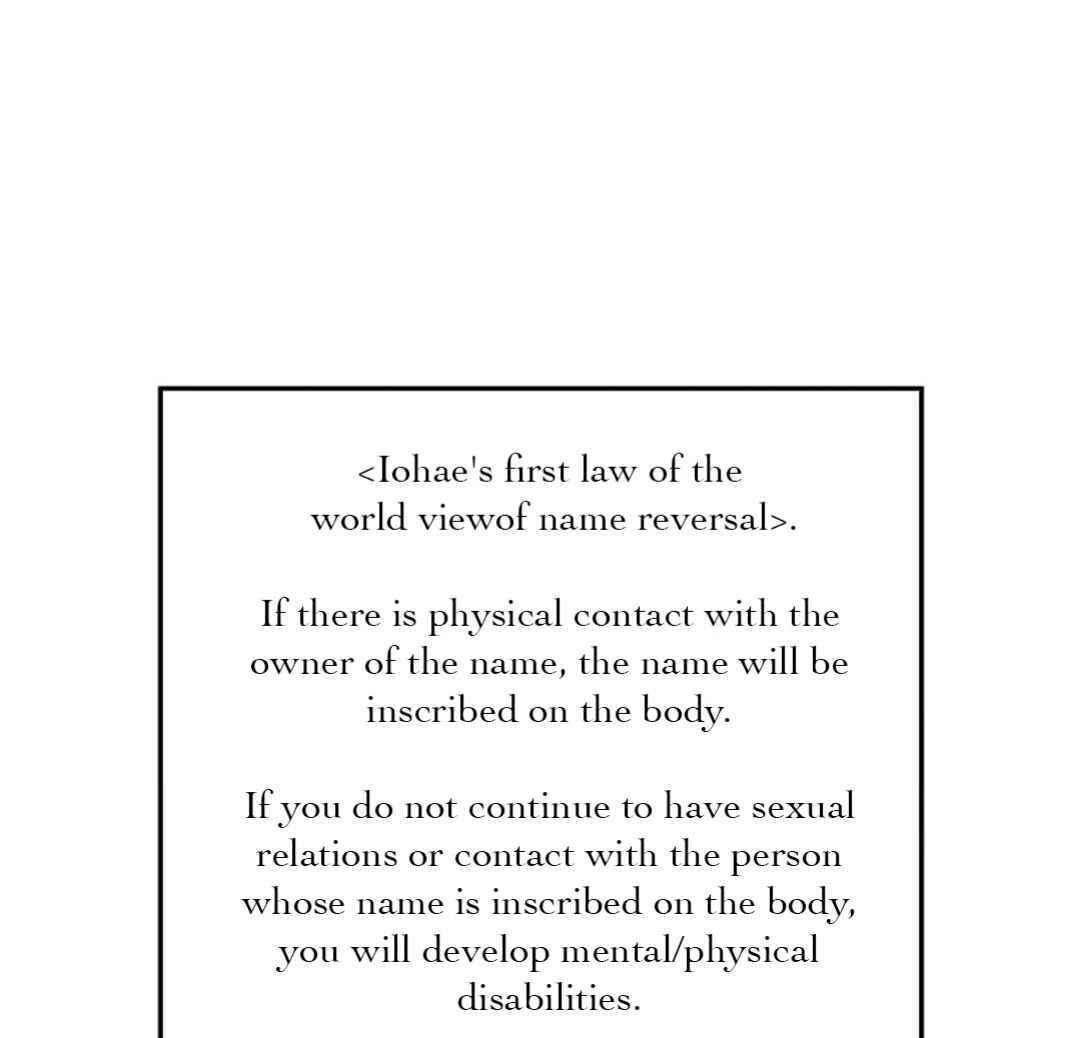 <Iohae's first law of the world viewof name reversal>.

If there is physical contact with the owner of the name, the name will be inscribed on the body.

If you do not continue to have sexual relations or contact with the person whose name is inscribed on the body, you will develop mental/physical disabilities.